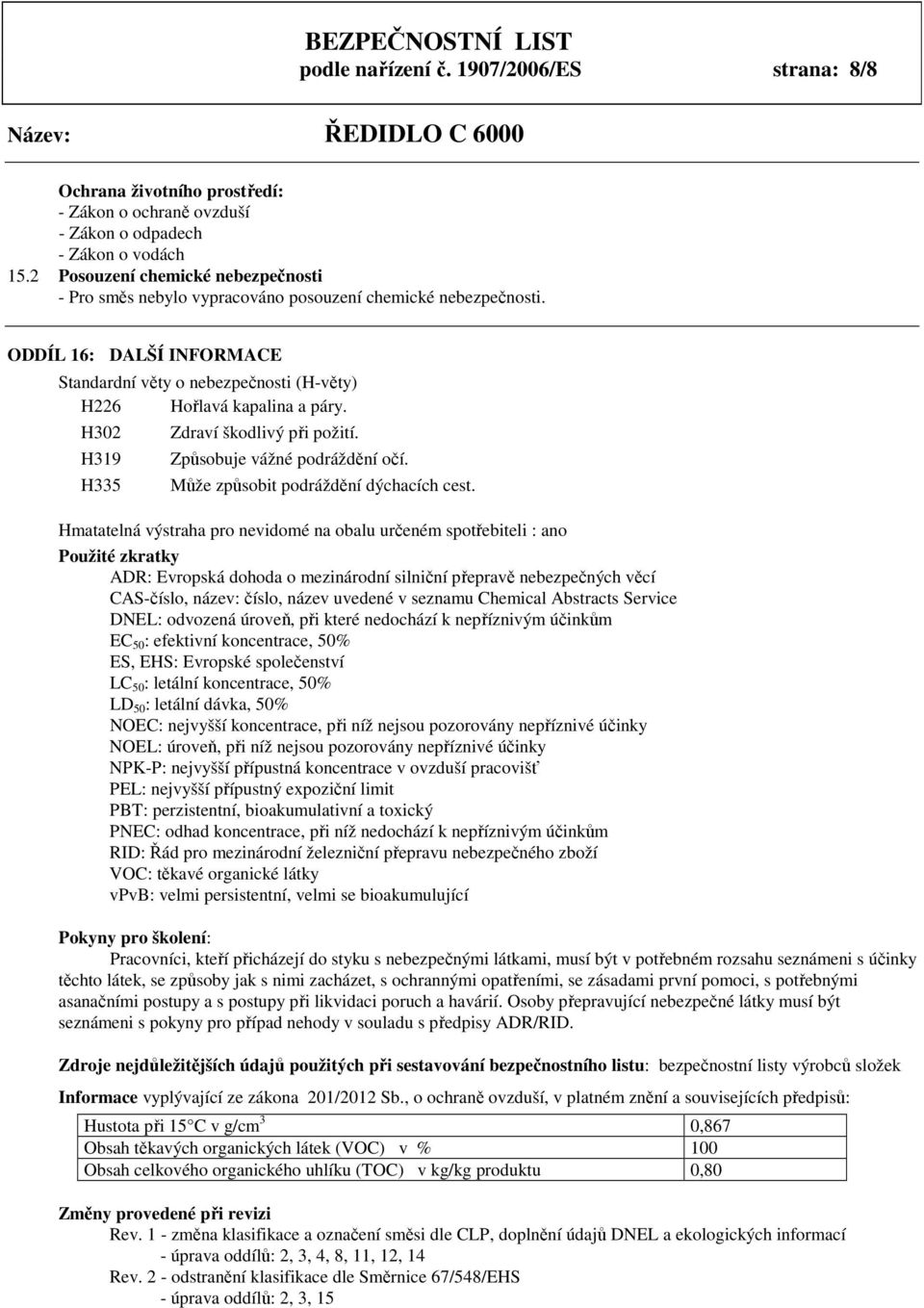 BEZPEČNOSTNÍ LIST
podle nařízení č. 1907/2006/ES strana: 8/8

Název: ŘEDIDLO C 6000

Ochrana životního prostředí:
- Zákon o ochraně ovzduší
- Zákon o odpadech
- Zákon o vodách
15.2 Posouzení chemické nebezpečnosti
- Pro směs nebylo vypracováno posouzení chemické nebezpečnosti.

ODDÍL 16: DALŠÍ INFORMACE
Standardní věty o nebezpečnosti (H-věty)
H226 Hořlavá kapalina a páry.
H302 Zdraví škodlivý při požití.
H319 Způsobuje vážné podráždění očí.
H335 Může způsobit podráždění dýchacích cest.

Hmatatelná výstraha pro nevidomé na obalu určeném spotřebiteli : ano

Použité zkratky
ADR: Evropská dohoda o mezinárodní silniční přepravě nebezpečných věcí
CAS-číslo, název: číslo, název uvedené v seznamu Chemical Abstracts Service
DNEL: odvozená úroveň, při které nedochází k nepříznivým účinkům
$EC_{50}$: efektivní koncentrace, 50%
ES, EHS: Evropské společenství
$LC_{50}$: letální koncentrace, 50%
$LD_{50}$: letální dávka, 50%
NOEC: nejvyšší koncentrace, při níž nejsou pozorovány nepříznivé účinky
NOEL: úroveň, při níž nejsou pozorovány nepříznivé účinky
NPK-P: nejvyšší přípustná koncentrace v ovzduší pracovišť
PEL: nejvyšší přípustný expoziční limit
PBT: perzistentní, bioakumulativní a toxický
PNEC: odhad koncentrace, při níž nedochází k nepříznivým účinkům
RID: Řád pro mezinárodní železniční přepravu nebezpečného zboží
VOC: těkavé organické látky
vPvB: velmi persistentní, velmi se bioakumulující

Pokyny pro školení:
Pracovníci, kteří přicházejí do styku s nebezpečnými látkami, musí být v potřebném rozsahu seznámeni s účinky těchto látek, se způsoby jak s nimi zacházet, s ochrannými opatřeními, se zásadami první pomoci, s potřebnými asanačními postupy a s postupy při likvidaci poruch a havárií. Osoby přepravující nebezpečné látky musí být seznámeni s pokyny pro případ nehody v souladu s předpisy ADR/RID.

Zdroje nejdůležitějších údajů použitých při sestavování bezpečnostního listu: bezpečnostní listy výrobců složek

Informace vyplývající ze zákona 201/2012 Sb., o ochraně ovzduší, v platném znění a souvisejících předpisů:

| Hustota při 15°C v g/cm$^3$ | 0,867 |
|---|---|
| Obsah těkavých organických látek (VOC) v % | 100 |
| Obsah celkového organického uhlíku (TOC) v kg/kg produktu | 0,80 |

Změny provedené při revizi
Rev. 1 - změna klasifikace a označení směsi dle CLP, doplnění údajů DNEL a ekologických informací
- úprava oddílů: 2, 3, 4, 8, 11, 12, 14
Rev. 2 - odstranění klasifikace dle Směrnice 67/548/EHS
- úprava oddílů: 2, 3, 15